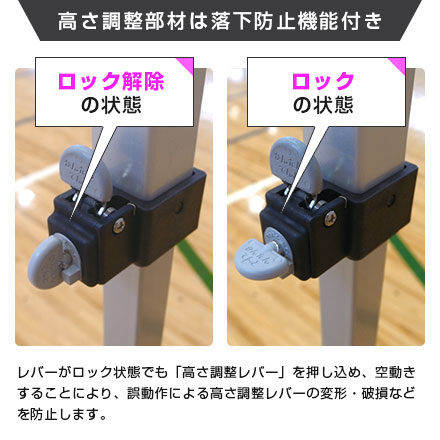 高さ調整部材は落下防止機能付き

ロック解除
の状態

ロック
の状態

レバーがロック状態でも「高さ調整レバー」を押し込め、空動きすることにより、誤動作による高さ調整レバーの変形・破損などを防止します。